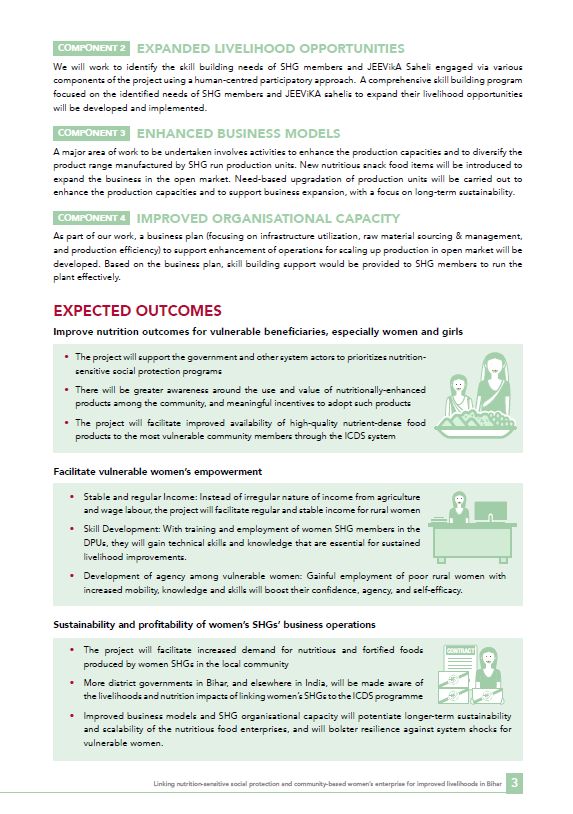 COMPONENT 2 EXPANDED LIVELIHOOD OPPORTUNITIES

We will work to identify the skill building needs of SHG members and JEEViKA Saheli engaged via various components of the project using a human-centred participatory approach. A comprehensive skill building program focused on the identified needs of SHG members and JEEViKA sahelis to expand their livelihood opportunities will be developed and implemented.

COMPONENT 3 ENHANCED BUSINESS MODELS

A major area of work to be undertaken involves activities to enhance the production capacities and to diversify the product range manufactured by SHG run production units. New nutritious snack food items will be introduced to expand the business in the open market. Need-based upgradation of production units will be carried out to enhance the production capacities and to support business expansion, with a focus on long-term sustainability.

COMPONENT 4 IMPROVED ORGANISATIONAL CAPACITY

As part of our work, a business plan (focusing on infrastructure utilization, raw material sourcing & management, and production efficiency) to support enhancement of operations for scaling up production in open market will be developed. Based on the business plan, skill building support would be provided to SHG members to run the plant effectively.

EXPECTED OUTCOMES

Improve nutrition outcomes for vulnerable beneficiaries, especially women and girls

• The project will support the government and other system actors to prioritizes nutrition-sensitive social protection programs
• There will be greater awareness around the use and value of nutritionally-enhanced products among the community, and meaningful incentives to adopt such products
• The project will facilitate improved availability of high-quality nutrient-dense food products to the most vulnerable community members through the ICDS system

Facilitate vulnerable women's empowerment

• Stable and regular Income: Instead of irregular nature of income from agriculture and wage labour, the project will facilitate regular and stable income for rural women
• Skill Development: With training and employment of women SHG members in the DPUs, they will gain technical skills and knowledge that are essential for sustained livelihood improvements.
• Development of agency among vulnerable women: Gainful employment of poor rural women with increased mobility, knowledge and skills will boost their confidence, agency, and self-efficacy.

Sustainability and profitability of women's SHGs' business operations

• The project will facilitate increased demand for nutritious and fortified foods produced by women SHGs in the local community
• More district governments in Bihar, and elsewhere in India, will be made aware of the livelihoods and nutrition impacts of linking women's SHGs to the ICDS programme
• Improved business models and SHG organisational capacity will potentiate longer-term sustainability and scalability of the nutritious food enterprises, and will bolster resilience against system shocks for vulnerable women.

CONTRACT

Linking nutrition-sensitive social protection and community-based women's enterprise for improved livelihoods in Bihar 3